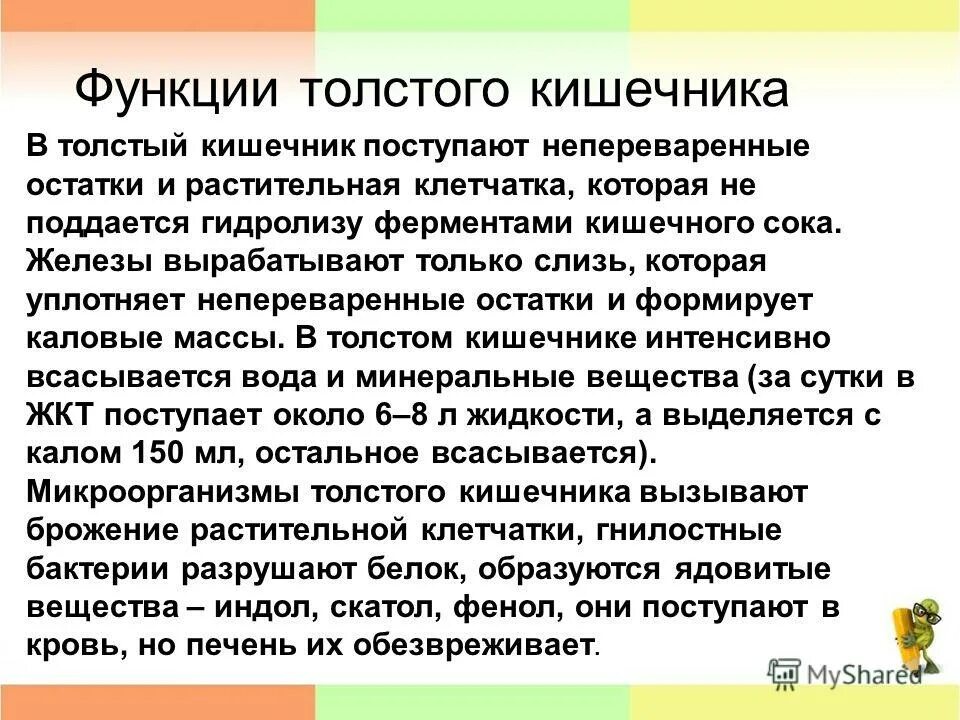 Функции толстого кишечника

В толстый кишечник поступают непереваренные остатки и растительная клетчатка, которая не поддается гидролизу ферментами кишечного сока. Железы вырабатывают только слизь, которая уплотняет непереваренные остатки и формирует каловые массы. В толстом кишечнике интенсивно всасывается вода и минеральные вещества (за сутки в ЖКТ поступает около 6–8 л жидкости, а выделяется с калом 150 мл, остальное всасывается). Микроорганизмы толстого кишечника вызывают брожение растительной клетчатки, гнилостные бактерии разрушают белок, образуются ядовитые вещества – индол, скатол, фенол, они поступают в кровь, но печень их обезвреживает.

MyShared